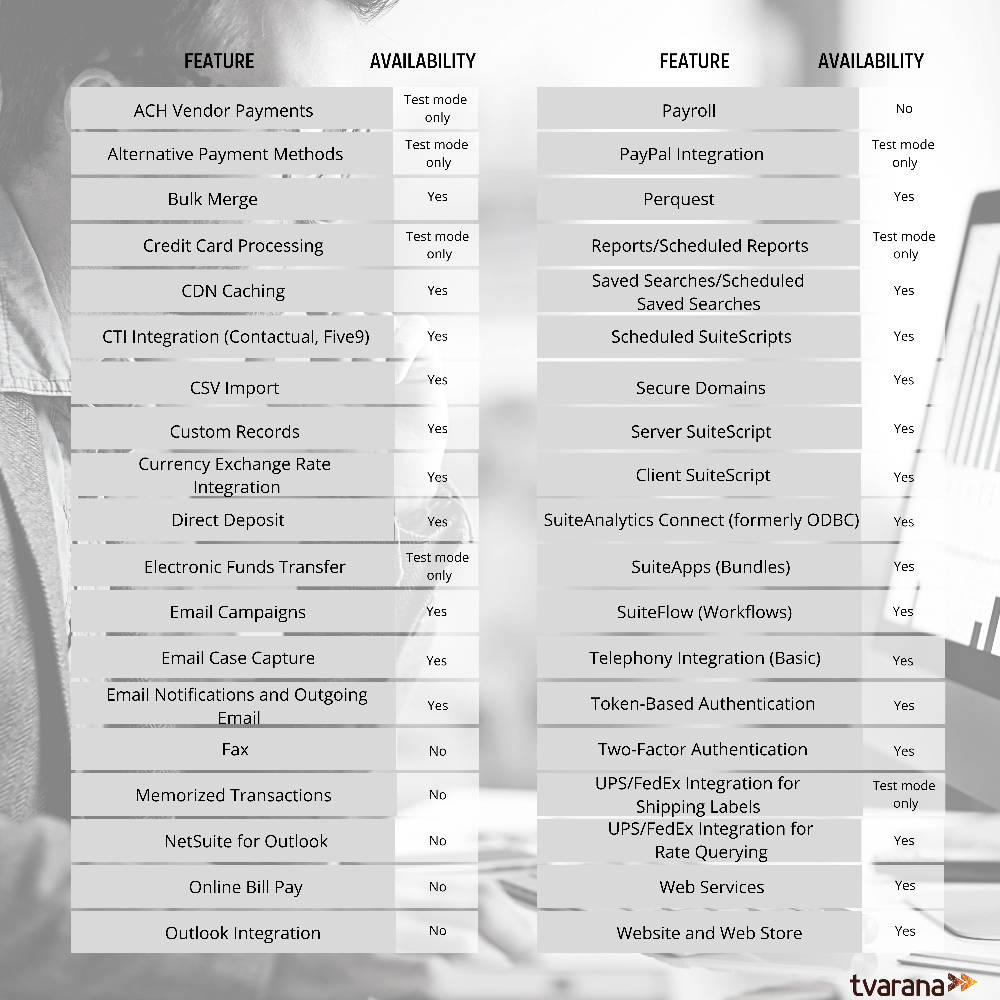 | FEATURE | AVAILABILITY |
|---|---|
| ACH Vendor Payments | Test mode only |
| Alternative Payment Methods | Test mode only |
| Bulk Merge | Yes |
| Credit Card Processing | Test mode only |
| CDN Caching | Yes |
| CTI Integration (Contactual, Five9) | Yes |
| CSV Import | Yes |
| Custom Records | Yes |
| Currency Exchange Rate Integration | Yes |
| Direct Deposit | Yes |
| Electronic Funds Transfer | Test mode only |
| Email Campaigns | Yes |
| Email Case Capture | Yes |
| Email Notifications and Outgoing Email | Yes |
| Fax | No |
| Memorized Transactions | No |
| NetSuite for Outlook | No |
| Online Bill Pay | No |
| Outlook Integration | No |

| FEATURE | AVAILABILITY |
|---|---|
| Payroll | No |
| PayPal Integration | Test mode only |
| Perquest | Yes |
| Reports/Scheduled Reports | Test mode only |
| Saved Searches/Scheduled Saved Searches | Yes |
| Scheduled SuiteScripts | Yes |
| Secure Domains | Yes |
| Server SuiteScript | Yes |
| Client SuiteScript | Yes |
| SuiteAnalytics Connect (formerly ODBC) | Yes |
| SuiteApps (Bundles) | Yes |
| SuiteFlow (Workflows) | Yes |
| Telephony Integration (Basic) | Yes |
| Token-Based Authentication | Yes |
| Two-Factor Authentication | Yes |
| UPS/FedEx Integration for Shipping Labels | Test mode only |
| UPS/FedEx Integration for Rate Querying | Yes |
| Web Services | Yes |
| Website and Web Store | Yes |

tvarana